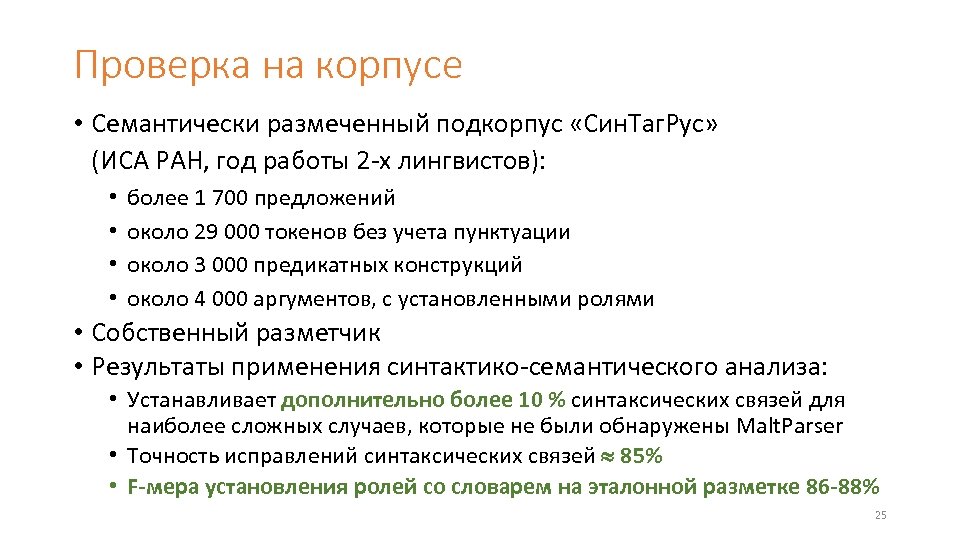 Проверка на корпусе

• Семантически размеченный подкорпус «СинТагРус» (ИСА РАН, год работы 2-х лингвистов):
  • более 1 700 предложений
  • около 29 000 токенов без учета пунктуации
  • около 3 000 предикатных конструкций
  • около 4 000 аргументов, с установленными ролями
• Собственный разметчик
• Результаты применения синтактико-семантического анализа:
  • Устанавливает дополнительно более 10 % синтаксических связей для наиболее сложных случаев, которые не были обнаружены MaltParser
  • Точность исправлений синтаксических связей $\approx$ 85%
  • F-мера установления ролей со словарем на эталонной разметке 86-88%

25